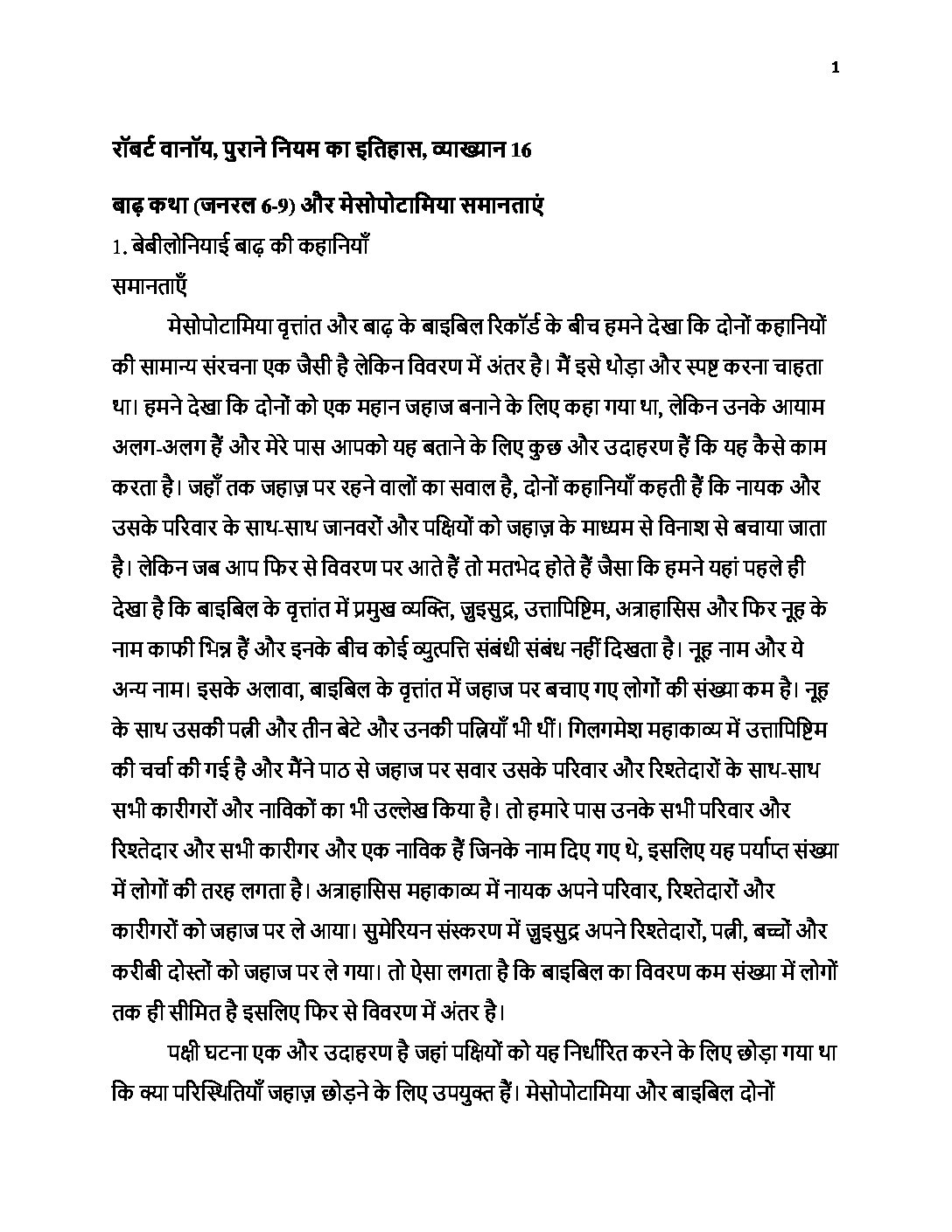 1

रॉबर्ट वानॉय, पुराने नियम का इतिहास, व्याख्यान 16

बाढ़ कथा (जनरल 6-9) और मेसोपोटामिया समानताएं

1. बेबीलोनियाई बाढ़ की कहानियाँ

समानताएँ

मेसोपोटामिया वृत्तांत और बाढ़ के बाइबिल रिकॉर्ड के बीच हमने देखा कि दोनों कहानियों की सामान्य संरचना एक जैसी है लेकिन विवरण में अंतर है। मैं इसे थोड़ा और स्पष्ट करना चाहता था। हमने देखा कि दोनों को एक महान जहाज बनाने के लिए कहा गया था, लेकिन उनके आयाम अलग-अलग हैं और मेरे पास आपको यह बताने के लिए कुछ और उदाहरण हैं कि यह कैसे काम करता है। जहाँ तक जहाज़ पर रहने वालों का सवाल है, दोनों कहानियाँ कहती हैं कि नायक और उसके परिवार के साथ-साथ जानवरों और पक्षियों को जहाज़ के माध्यम से विनाश से बचाया जाता है। लेकिन जब आप फिर से विवरण पर आते हैं तो मतभेद होते हैं जैसा कि हमने यहां पहले ही देखा है कि बाइबिल के वृत्तांत में प्रमुख व्यक्ति, ज़ुइसुद्र, उत्तापिष्टिम, अत्राहासिस और फिर नूह के नाम काफी भिन्न हैं और इनके बीच कोई व्युत्पत्ति संबंधी संबंध नहीं दिखता है। नूह नाम और ये अन्य नाम। इसके अलावा, बाइबिल के वृत्तांत में जहाज पर बचाए गए लोगों की संख्या कम है। नूह के साथ उसकी पत्नी और तीन बेटे और उनकी पत्नियाँ भी थीं। गिलगमेश महाकाव्य में उत्तापिष्टिम की चर्चा की गई है और मैंने पाठ से जहाज पर सवार उसके परिवार और रिश्तेदारों के साथ-साथ सभी कारीगरों और नाविकों का भी उल्लेख किया है। तो हमारे पास उनके सभी परिवार और रिश्तेदार और सभी कारीगर और एक नाविक हैं जिनके नाम दिए गए थे, इसलिए यह पर्याप्त संख्या में लोगों की तरह लगता है। अत्राहासिस महाकाव्य में नायक अपने परिवार, रिश्तेदारों और कारीगरों को जहाज पर ले आया। सुमेरियन संस्करण में ज़ुइसुद्र अपने रिश्तेदारों, पत्नी, बच्चों और करीबी दोस्तों को जहाज पर ले गया। तो ऐसा लगता है कि बाइबिल का विवरण कम संख्या में लोगों तक ही सीमित है इसलिए फिर से विवरण में अंतर है।

पक्षी घटना एक और उदाहरण है जहां पक्षियों को यह निर्धारित करने के लिए छोड़ा गया था कि क्या परिस्थितियाँ जहाज़ छोड़ने के लिए उपयुक्त हैं। मेसोपोटामिया और बाइबिल दोनों